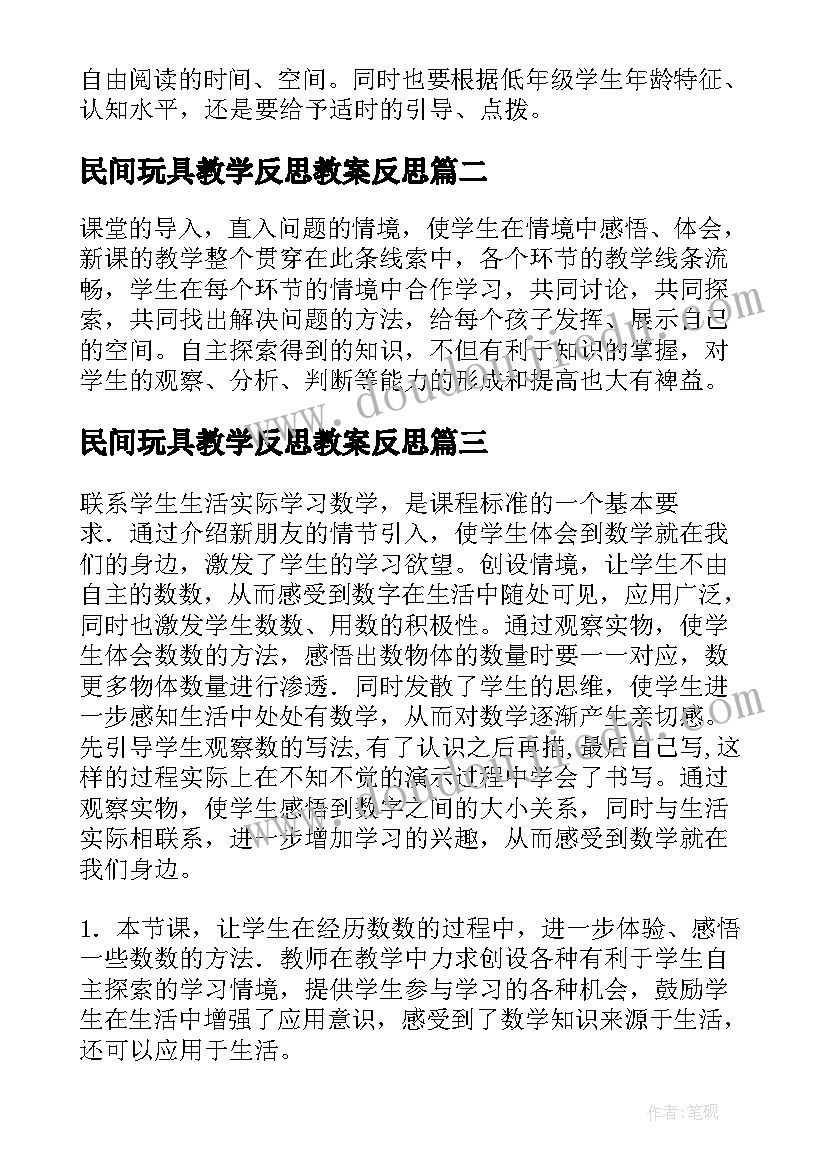 自由阅读的时间、空间。同时也要根据低年级学生年龄特征、认知水平，还是要给予适时的引导、点拨。

民间玩具教学反思教案反思篇二

课堂的导入，直入问题的情境，使学生在情境中感悟、体会，新课的教学整个贯穿在此条线索中，各个环节的教学线条流畅，学生在每个环节的情境中合作学习，共同讨论，共同探索，共同找出解决问题的方法，给每个孩子发挥、展示自己的空间。自主探索得到的知识，不但有利于知识的掌握，对学生的观察、分析、判断等能力的形成和提高也大有裨益。

民间玩具教学反思教案反思篇三

联系学生生活实际学习数学，是课程标准的一个基本要求．通过介绍新朋友的情节引入，使学生体会到数学就在我们的身边，激发了学生的学习欲望。创设情境，让学生不由自主的数数，从而感受到数字在生活中随处可见，应用广泛，同时也激发学生数数、用数的积极性。通过观察实物，使学生体会数数的方法，感悟出数物体的数量时要一一对应，数更多物体数量进行渗透．同时发散了学生的思维，使学生进一步感知生活中处处有数学，从而对数学逐渐产生亲切感。先引导学生观察数的写法,有了认识之后再描,最后自己写,这样的过程实际上在不知不觉的演示过程中学会了书写。通过观察实物，使学生感悟到数字之间的大小关系，同时与生活实际相联系，进一步增加学习的兴趣，从而感受到数学就在我们身边。

1．本节课，让学生在经历数数的过程中，进一步体验、感悟一些数数的方法．教师在教学中力求创设各种有利于学生自主探索的学习情境，提供学生参与学习的各种机会，鼓励学生在生活中增强了应用意识，感受到了数学知识来源于生活，还可以应用于生活。

作者:笔砚